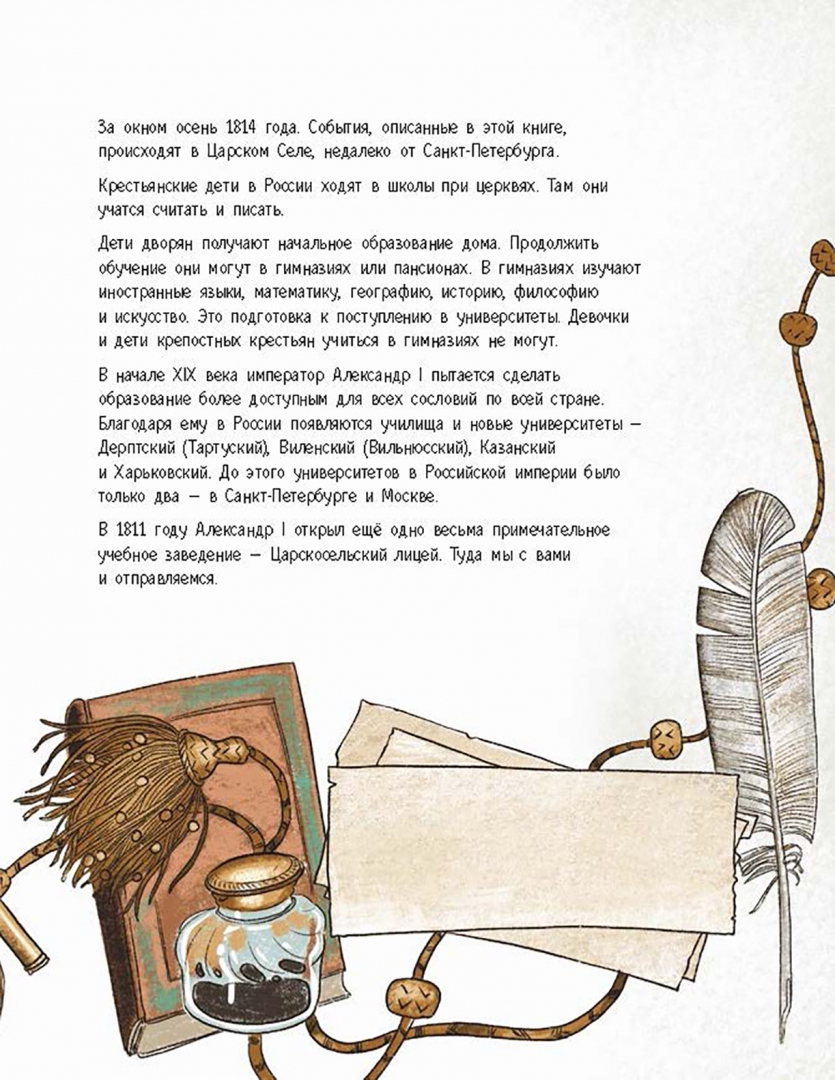 За окном осень 1814 года. События, описанные в этой книге, происходят в Царском Селе, недалеко от Санкт-Петербурга.

Крестьянские дети в России ходят в школы при церквях. Там они учатся считать и писать.

Дети дворян получают начальное образование дома. Продолжить обучение они могут в гимназиях или пансионах. В гимназиях изучают иностранные языки, математику, географию, историю, философию и искусство. Это подготовка к поступлению в университеты. Девочки и дети крепостных крестьян учиться в гимназиях не могут.

В начале XIX века император Александр I пытается сделать образование более доступным для всех сословий по всей стране. Благодаря ему в России появляются училища и новые университеты — Дерптский (Тартуский), Виленский (Вильнюсский), Казанский и Харьковский. До этого университетов в Российской империи было только два — в Санкт-Петербурге и Москве.

В 1811 году Александр I открыл ещё одно весьма примечательное учебное заведение — Царскосельский лицей. Туда мы с вами и отправляемся.